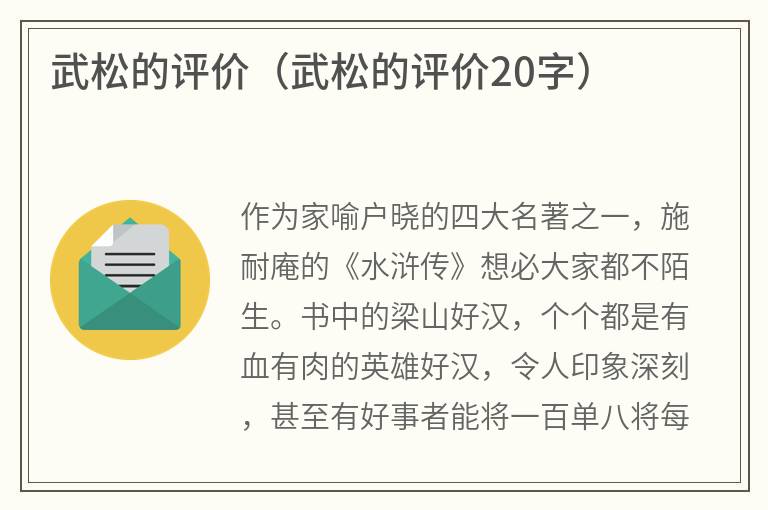 武松的评价（武松的评价20字）

作为家喻户晓的四大名著之一，施耐庵的《水浒传》想必大家都不陌生。书中的梁山好汉，个个都是有血有肉的英雄好汉，令人印象深刻，甚至有好事者能将一百单八将每